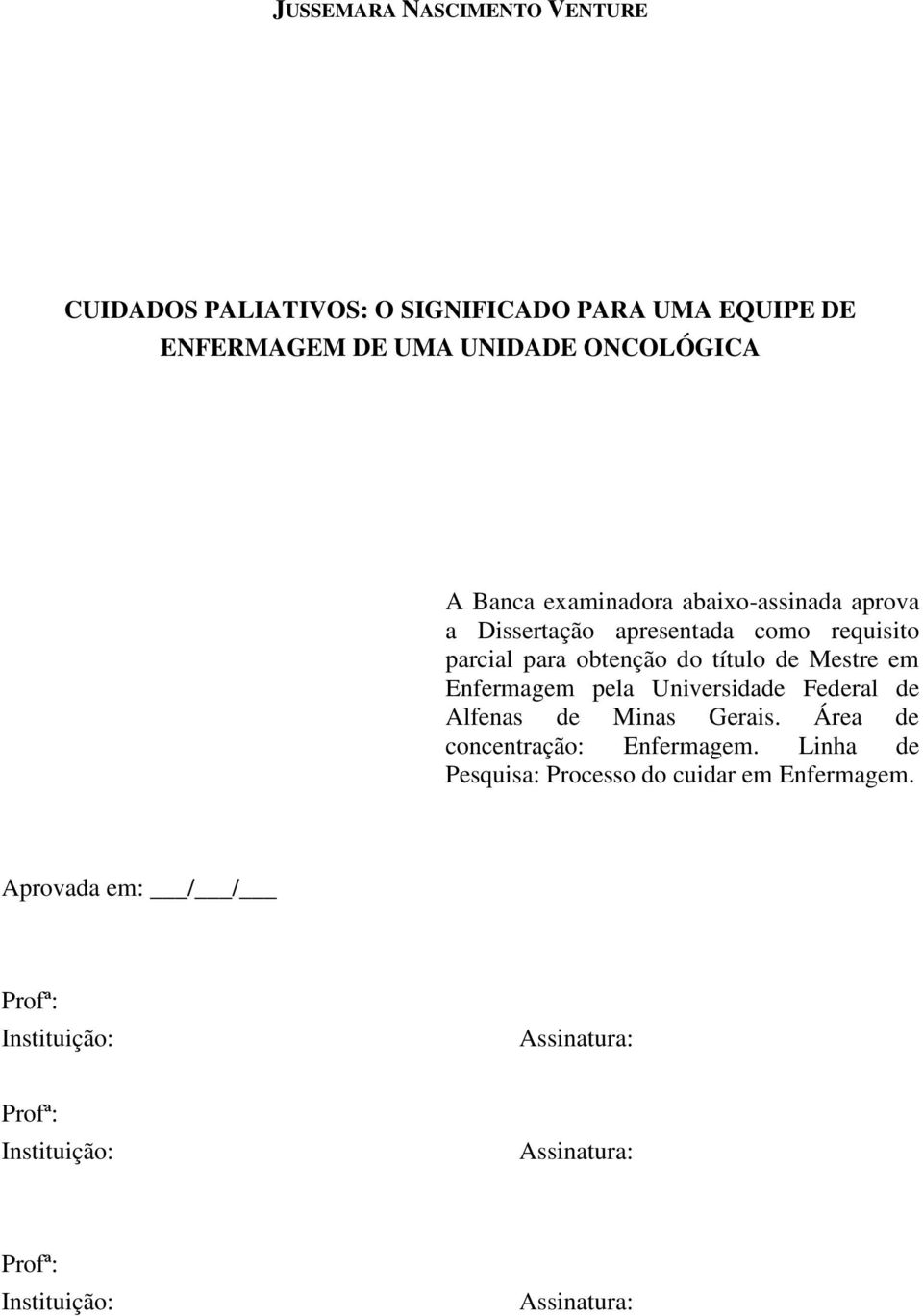 JUSSEMARA NASCIMENTO VENTURE

CUIDADOS PALIATIVOS: O SIGNIFICADO PARA UMA EQUIPE DE ENFERMAGEM DE UMA UNIDADE ONCOLÓGICA

A Banca examinadora abaixo-assinada aprova a Dissertação apresentada como requisito parcial para obtenção do título de Mestre em Enfermagem pela Universidade Federal de Alfenas de Minas Gerais. Área de concentração: Enfermagem. Linha de Pesquisa: Processo do cuidar em Enfermagem.

Aprovada em: ___/___/___

Profª:
Instituição: Assinatura:

Profª:
Instituição: Assinatura:

Profª:
Instituição: Assinatura: